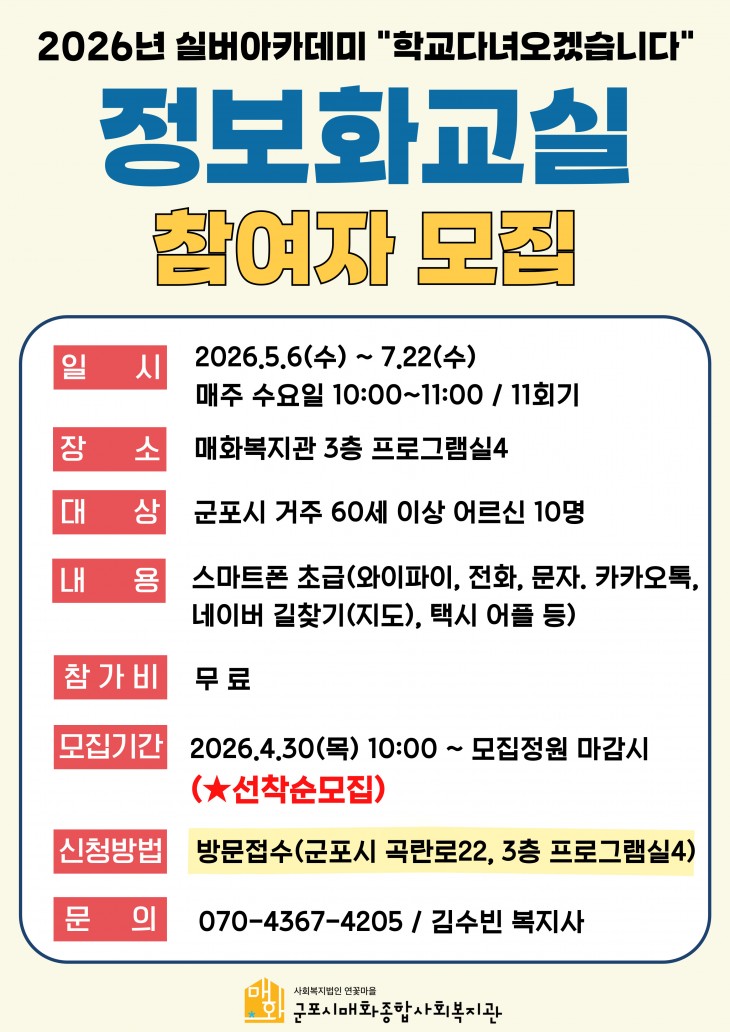 2026년 실버아카데미 "학교다녀오겠습니다"

정보화교실

참여자 모집

일 시
2026.5.6(수) ~ 7.22(수)
매주 수요일 10:00~11:00 / 11회기

장 소
매화복지관 3층 프로그램실4

대 상
군포시 거주 60세 이상 어르신 10명

내 용
스마트폰 초급(와이파이, 전화, 문자. 카카오톡, 네이버 길찾기(지도), 택시 어플 등)

참가비
무 료

모집기간
2026.4.30(목) 10:00 ~ 모집정원 마감시
(★선착순모집)

신청방법
방문접수(군포시 곡란로22, 3층 프로그램실4)

문 의
070-4367-4205 / 김수빈 복지사

매화
사회복지법인 연꽃마을
군포시매화종합사회복지관